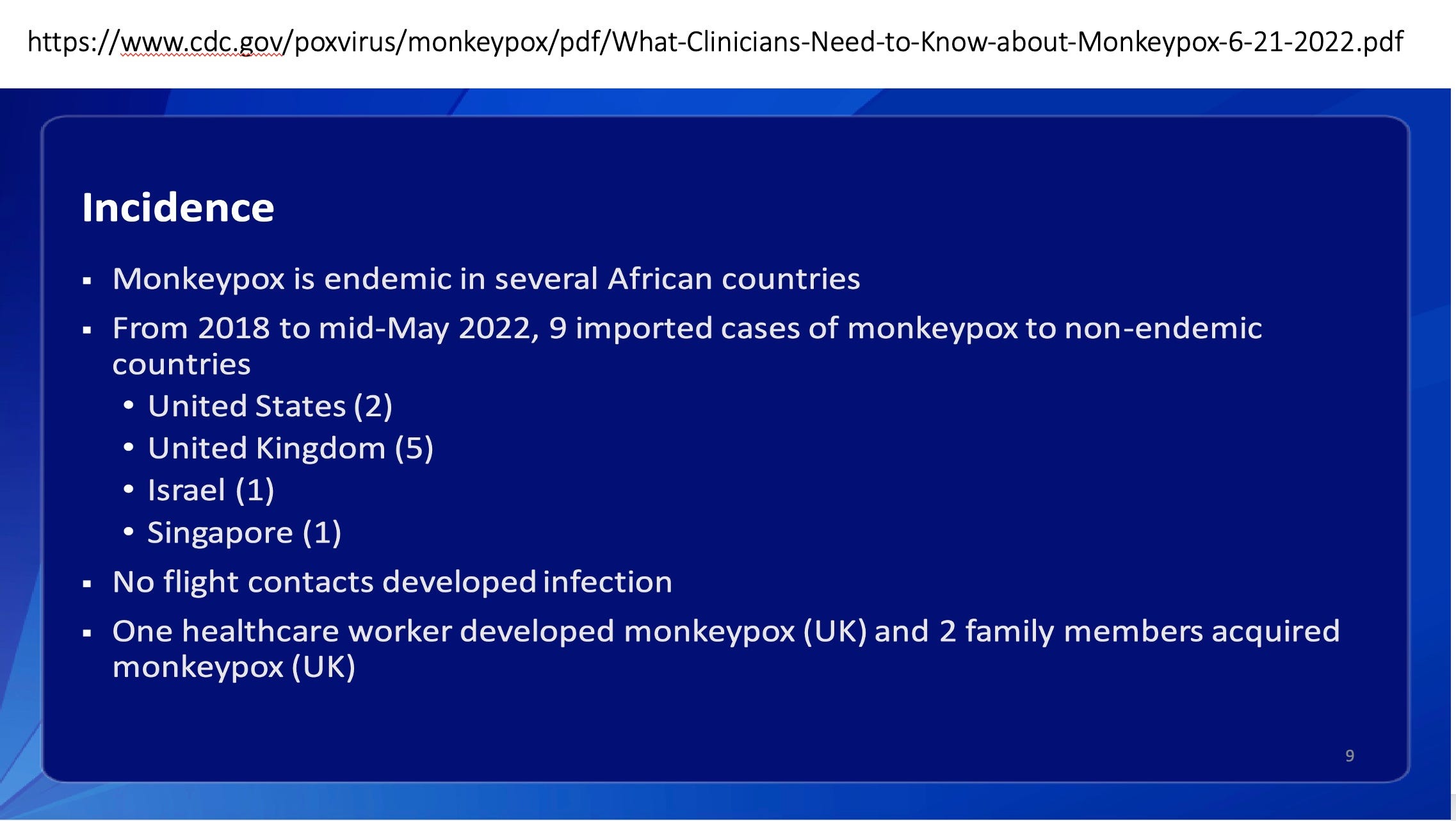 https://www.cdc.gov/poxvirus/monkeypox/pdf/What-Clinicians-Need-to-Know-about-Monkeypox-6-21-2022.pdf

Incidence

▪ Monkeypox is endemic in several African countries
▪ From 2018 to mid-May 2022, 9 imported cases of monkeypox to non-endemic countries
  • United States (2)
  • United Kingdom (5)
  • Israel (1)
  • Singapore (1)
▪ No flight contacts developed infection
▪ One healthcare worker developed monkeypox (UK) and 2 family members acquired monkeypox (UK)

9